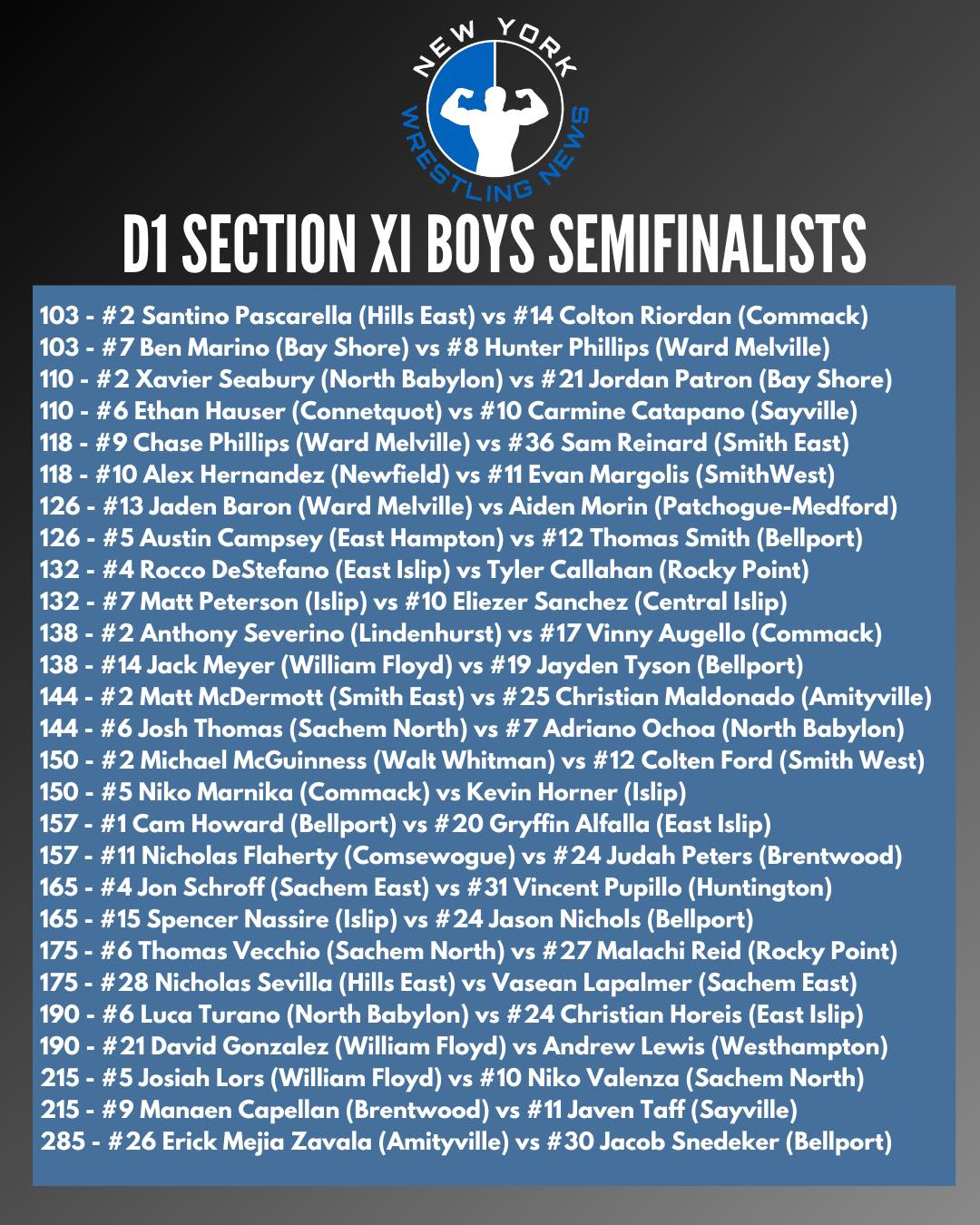 NEW YORK
WRESTLING NEWS

D1 SECTION XI BOYS SEMIFINALISTS

103 - #2 Santino Pascarella (Hills East) vs #14 Colton Riordan (Commack)
103 - #7 Ben Marino (Bay Shore) vs #8 Hunter Phillips (Ward Melville)
110 - #2 Xavier Seabury (North Babylon) vs #21 Jordan Patron (Bay Shore)
110 - #6 Ethan Hauser (Connetquot) vs #10 Carmine Catapano (Sayville)
118 - #9 Chase Phillips (Ward Melville) vs #36 Sam Reinard (Smith East)
118 - #10 Alex Hernandez (Newfield) vs #11 Evan Margolis (SmithWest)
126 - #13 Jaden Baron (Ward Melville) vs Aiden Morin (Patchogue-Medford)
126 - #5 Austin Campsey (East Hampton) vs #12 Thomas Smith (Bellport)
132 - #4 Rocco DeStefano (East Islip) vs Tyler Callahan (Rocky Point)
132 - #7 Matt Peterson (Islip) vs #10 Eliezer Sanchez (Central Islip)
138 - #2 Anthony Severino (Lindenhurst) vs #17 Vinny Augello (Commack)
138 - #14 Jack Meyer (William Floyd) vs #19 Jayden Tyson (Bellport)
144 - #2 Matt McDermott (Smith East) vs #25 Christian Maldonado (Amityville)
144 - #6 Josh Thomas (Sachem North) vs #7 Adriano Ochoa (North Babylon)
150 - #2 Michael McGuinness (Walt Whitman) vs #12 Colten Ford (Smith West)
150 - #5 Niko Marnika (Commack) vs Kevin Horner (Islip)
157 - #1 Cam Howard (Bellport) vs #20 Gryffin Alfalla (East Islip)
157 - #11 Nicholas Flaherty (Comsewogue) vs #24 Judah Peters (Brentwood)
165 - #4 Jon Schroff (Sachem East) vs #31 Vincent Pupillo (Huntington)
165 - #15 Spencer Nassire (Islip) vs #24 Jason Nichols (Bellport)
175 - #6 Thomas Vecchio (Sachem North) vs #27 Malachi Reid (Rocky Point)
175 - #28 Nicholas Sevilla (Hills East) vs Vasean Lapalmer (Sachem East)
190 - #6 Luca Turano (North Babylon) vs #24 Christian Horeis (East Islip)
190 - #21 David Gonzalez (William Floyd) vs Andrew Lewis (Westhampton)
215 - #5 Josiah Lors (William Floyd) vs #10 Niko Valenza (Sachem North)
215 - #9 Manaen Capellan (Brentwood) vs #11 Javen Taff (Sayville)
285 - #26 Erick Mejia Zavala (Amityville) vs #30 Jacob Snedeker (Bellport)